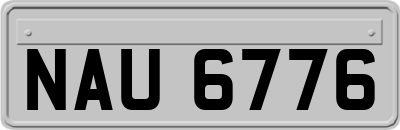 NAU 6776